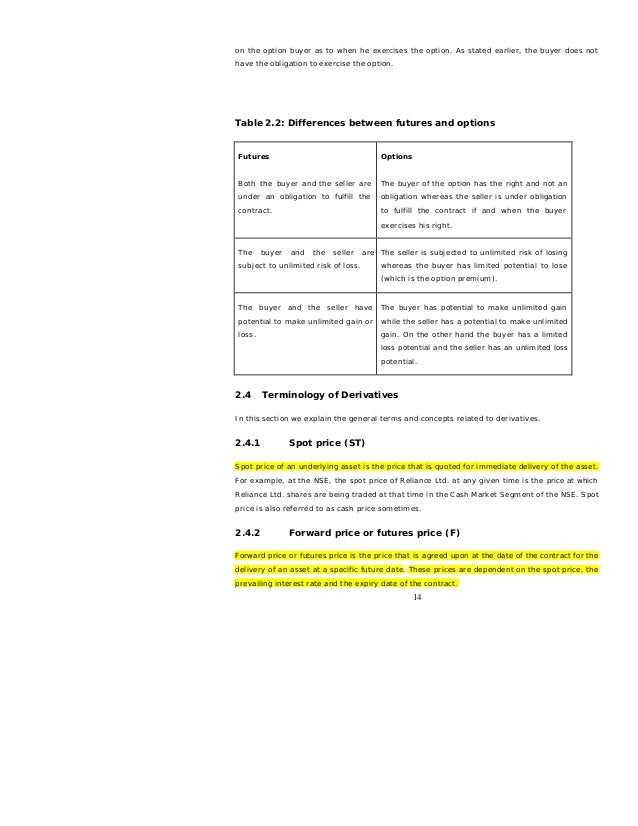 on the option buyer as to when he exercises the option. As stated earlier, the buyer does not have the obligation to exercise the option.

Table 2.2: Differences between futures and options

| Futures | Options |
|---|---|
| Both the buyer and the seller are under an obligation to fulfill the contract. | The buyer of the option has the right and not an obligation whereas the seller is under obligation to fulfill the contract if and when the buyer exercises his right. |
| The buyer and the seller are subject to unlimited risk of loss. | The seller is subjected to unlimited risk of losing whereas the buyer has limited potential to lose (which is the option premium). |
| The buyer and the seller have potential to make unlimited gain or loss. | The buyer has potential to make unlimited gain while the seller has a potential to make unlimited gain. On the other hand the buyer has a limited loss potential and the seller has an unlimited loss potential. |

2.4 Terminology of Derivatives

In this section we explain the general terms and concepts related to derivatives.

2.4.1 Spot price (ST)

Spot price of an underlying asset is the price that is quoted for immediate delivery of the asset. For example, at the NSE, the spot price of Reliance Ltd. at any given time is the price at which Reliance Ltd. shares are being traded at that time in the Cash Market Segment of the NSE. Spot price is also referred to as cash price sometimes.

2.4.2 Forward price or futures price (F)

Forward price or futures price is the price that is agreed upon at the date of the contract for the delivery of an asset at a specific future date. These prices are dependent on the spot price, the prevailing interest rate and the expiry date of the contract.

14